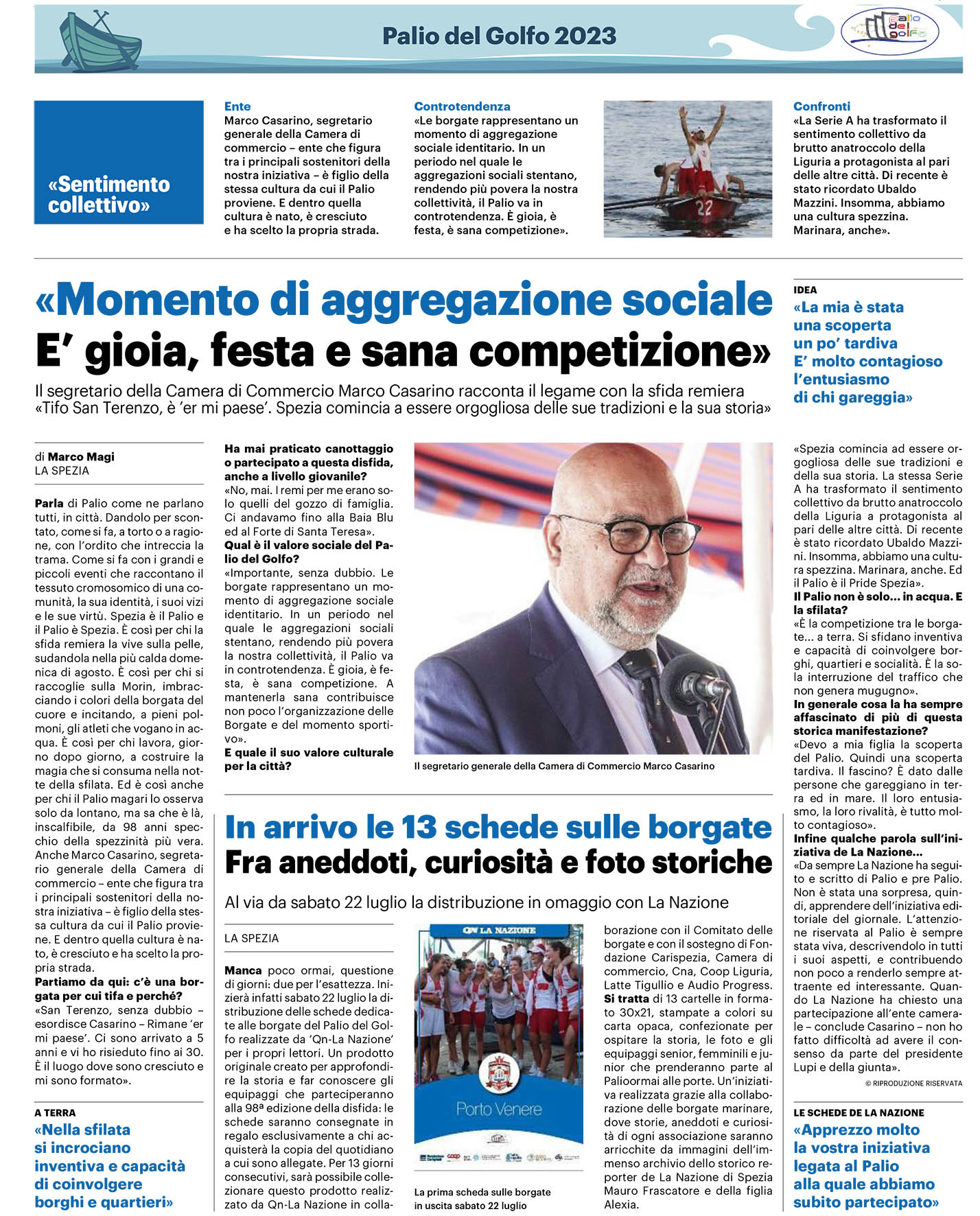 Palio del Golfo 2023

Palio del golfo

«Sentimento collettivo»

Ente
Marco Casarino, segretario generale della Camera di commercio – ente che figura tra i principali sostenitori della nostra iniziativa – è figlio della stessa cultura da cui il Palio proviene. E dentro quella cultura è nato, è cresciuto e ha scelto la propria strada.

Controtendenza
«Le borgate rappresentano un momento di aggregazione sociale identitario. In un periodo nel quale le aggregazioni sociali stentano, rendendo più povera la nostra collettività, il Palio va in controtendenza. È gioia, è festa, è sana competizione».

22

Confronti
«La Serie A ha trasformato il sentimento collettivo da brutto anatroccolo della Liguria a protagonista al pari delle altre città. Di recente è stato ricordato Ubaldo Mazzini. Insomma, abbiamo una cultura spezzina. Marinara, anche».

«Momento di aggregazione sociale
E' gioia, festa e sana competizione»

Il segretario della Camera di Commercio Marco Casarino racconta il legame con la sfida remiera «Tifo San Terenzo, è 'er mi paese'. Spezia comincia a essere orgogliosa delle sue tradizioni e la sua storia»

IDEA
«La mia è stata una scoperta un po' tardiva E' molto contagioso l'entusiasmo di chi gareggia»

di Marco Magi
LA SPEZIA

Parla di Palio come ne parlano tutti, in città. Dandolo per scontato, come si fa, a torto o a ragione, con l'ordito che intreccia la trama. Come si fa con i grandi e piccoli eventi che raccontano il tessuto cromosomico di una comunità, la sua identità, i suoi vizi e le sue virtù. Spezia è il Palio e il Palio è Spezia. È così per chi la sfida remiera la vive sulla pelle, sudandola nella più calda domenica di agosto. È così per chi si raccoglie sulla Morin, imbracciando i colori della borgata del cuore e incitando, a pieni polmoni, gli atleti che vogano in acqua. È così per chi lavora, giorno dopo giorno, a costruire la magia che si consuma nella notte della sfilata. Ed è così anche per chi il Palio magari lo osserva solo da lontano, ma sa che è là, inscalfibile, da 98 anni specchio della spezzinità più vera. Anche Marco Casarino, segretario generale della Camera di commercio – ente che figura tra i principali sostenitori della nostra iniziativa – è figlio della stessa cultura da cui il Palio proviene. E dentro quella cultura è nato, è cresciuto e ha scelto la propria strada.
Partiamo da qui: c'è una borgata per cui tifa e perché?
«San Terenzo, senza dubbio – esordisce Casarino – Rimane 'er mi paese'. Ci sono arrivato a 5 anni e vi ho risieduto fino ai 30. È il luogo dove sono cresciuto e mi sono formato».

A TERRA
«Nella sfilata si incrociano inventiva e capacità di coinvolgere borghi e quartieri»

Ha mai praticato canottaggio o partecipato a questa disfida, anche a livello giovanile?
«No, mai. I remi per me erano solo quelli del gozzo di famiglia. Ci andavamo fino alla Baia Blu ed al Forte di Santa Teresa».
Qual è il valore sociale del Palio del Golfo?
«Importante, senza dubbio. Le borgate rappresentano un momento di aggregazione sociale identitario. In un periodo nel quale le aggregazioni sociali stentano, rendendo più povera la nostra collettività, il Palio va in controtendenza. È gioia, è festa, è sana competizione. A mantenerla sana contribuisce non poco l'organizzazione delle Borgate e del momento sportivo».
E quale il suo valore culturale per la città?

Il segretario generale della Camera di Commercio Marco Casarino

«Spezia comincia ad essere orgogliosa delle sue tradizioni e della sua storia. La stessa Serie A ha trasformato il sentimento collettivo da brutto anatroccolo della Liguria a protagonista al pari delle altre città. Di recente è stato ricordato Ubaldo Mazzini. Insomma, abbiamo una cultura spezzina. Marinara, anche. Ed il Palio è il Pride Spezia».
Il Palio non è solo... in acqua. E la sfilata?
«È la competizione tra le borgate... a terra. Si sfidano inventiva e capacità di coinvolgere borghi, quartieri e socialità. È la sola interruzione del traffico che non genera mugugno».
In generale cosa la ha sempre affascinato di più di questa storica manifestazione?
«Devo a mia figlia la scoperta del Palio. Quindi una scoperta tardiva. Il fascino? È dato dalle persone che gareggiano in terra ed in mare. Il loro entusiasmo, la loro rivalità, è tutto molto contagioso».
Infine qualche parola sull'iniziativa de La Nazione...
«Da sempre La Nazione ha seguito e scritto di Palio e pre Palio. Non è stata una sorpresa, quindi, apprendere dell'iniziativa editoriale del giornale. L'attenzione riservata al Palio è sempre stata viva, descrivendolo in tutti i suoi aspetti, e contribuendo non poco a renderlo sempre attraente ed interessante. Quando La Nazione ha chiesto una partecipazione all'ente camerale – conclude Casarino – non ho fatto difficoltà ad avere il consenso da parte del presidente Lupi e della giunta».
© RIPRODUZIONE RISERVATA

LE SCHEDE DE LA NAZIONE
«Apprezzo molto la vostra iniziativa legata al Palio alla quale abbiamo subito partecipato»

In arrivo le 13 schede sulle borgate
Fra aneddoti, curiosità e foto storiche

Al via da sabato 22 luglio la distribuzione in omaggio con La Nazione

LA SPEZIA

Manca poco ormai, questione di giorni: due per l'esattezza. Inizierà infatti sabato 22 luglio la distribuzione delle schede dedicate alle borgate del Palio del Golfo realizzate da 'Qn-La Nazione' per i propri lettori. Un prodotto originale creato per approfondire la storia e far conoscere gli equipaggi che parteciperanno alla 98ª edizione della disfida: le schede saranno consegnate in regalo esclusivamente a chi acquisterà la copia del quotidiano a cui sono allegate. Per 13 giorni consecutivi, sarà possibile collezionare questo prodotto realizzato da Qn-La Nazione in collaborazione con il Comitato delle borgate e con il sostegno di Fondazione Carispezia, Camera di commercio, Cna, Coop Liguria, Latte Tigullio e Audio Progress.
Si tratta di 13 cartelle in formato 30x21, stampate a colori su carta opaca, confezionate per ospitare la storia, le foto e gli equipaggi senior, femminili e junior che prenderanno parte al Palioormai alle porte. Un'iniziativa realizzata grazie alla collaborazione delle borgate marinare, dove storie, aneddoti e curiosità di ogni associazione saranno arricchite da immagini dell'immenso archivio dello storico reporter de La Nazione di Spezia Mauro Frascatore e della figlia Alexia.

QN LA NAZIONE
Porto Venere

La prima scheda sulle borgate in uscita sabato 22 luglio